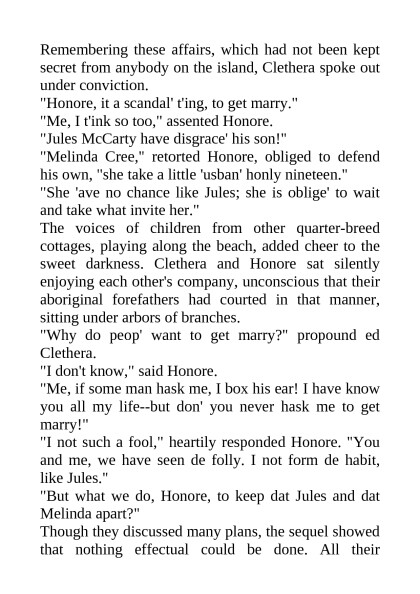 Remembering these affairs, which had not been kept secret from anybody on the island, Clethera spoke out under conviction.
"Honore, it a scandal' t'ing, to get marry."
"Me, I t'ink so too," assented Honore.
"Jules McCarty have disgrace' his son!"
"Melinda Cree," retorted Honore, obliged to defend his own, "she take a little 'usban' honly nineteen."
"She 'ave no chance like Jules; she is oblige' to wait and take what invite her."
The voices of children from other quarter-breed cottages, playing along the beach, added cheer to the sweet darkness. Clethera and Honore sat silently enjoying each other's company, unconscious that their aboriginal forefathers had courted in that manner, sitting under arbors of branches.
"Why do peop' want to get marry?" propound ed Clethera.
"I don't know," said Honore.
"Me, if some man hask me, I box his ear! I have know you all my life--but don' you never hask me to get marry!"
"I not such a fool," heartily responded Honore. "You and me, we have seen de folly. I not form de habit, like Jules."
"But what we do, Honore, to keep dat Jules and dat Melinda apart?"
Though they discussed many plans, the sequel showed that nothing effectual could be done. All their